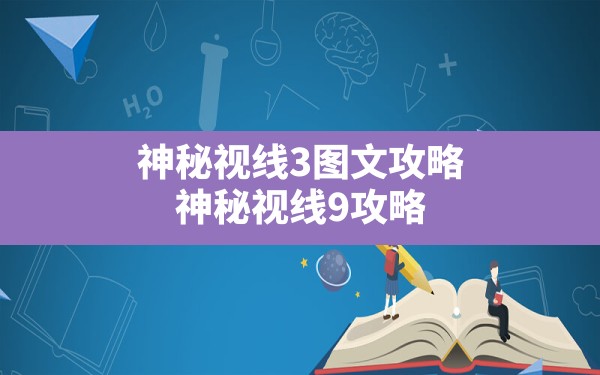 $H_2O$

神秘视线3图文攻略
神秘视线9攻略